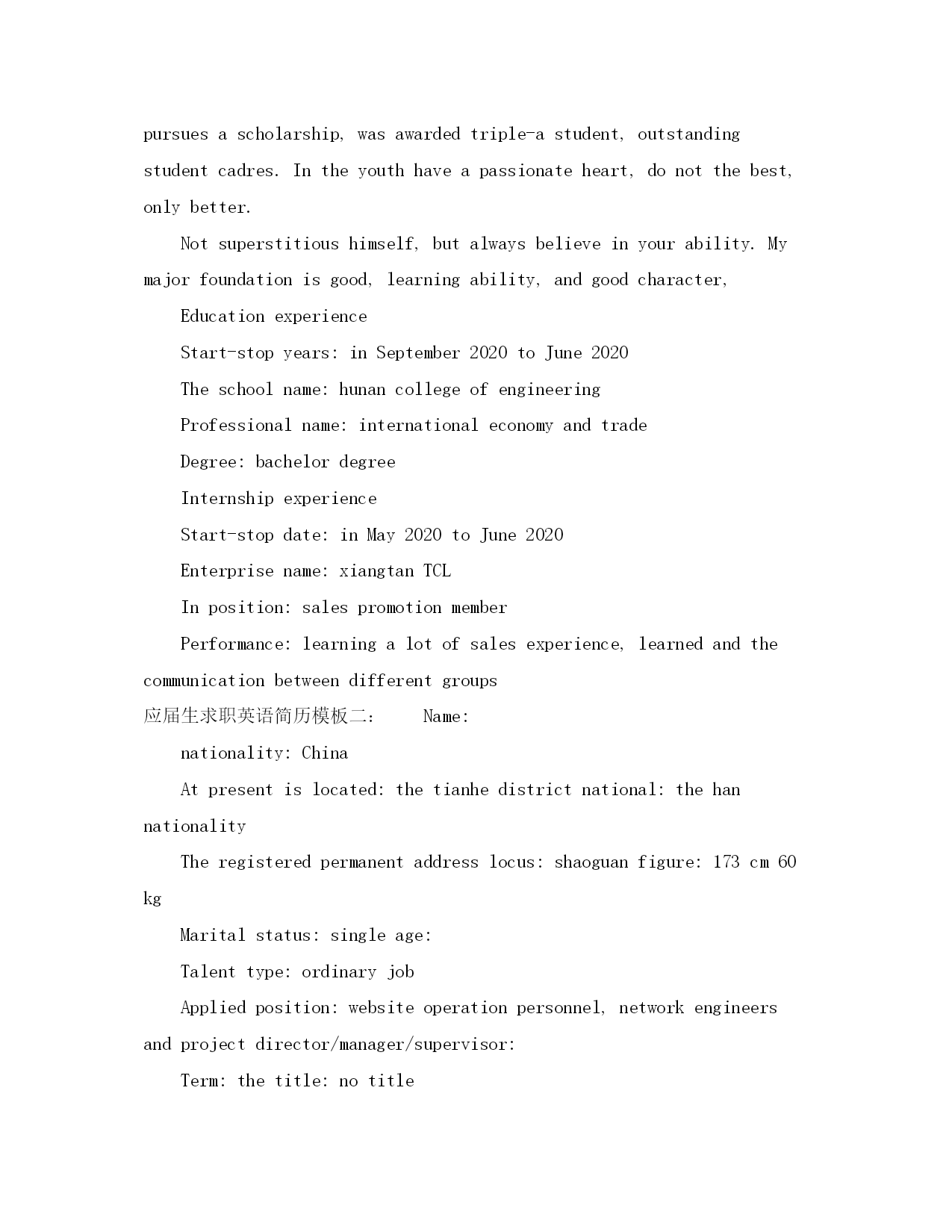 pursues a scholarship, was awarded triple-a student, outstanding student cadres. In the youth have a passionate heart, do not the best, only better.

Not superstitious himself, but always believe in your ability. My major foundation is good, learning ability, and good character,

Education experience

Start-stop years: in September 2020 to June 2020

The school name: hunan college of engineering

Professional name: international economy and trade

Degree: bachelor degree

Internship experience

Start-stop date: in May 2020 to June 2020

Enterprise name: xiangtan TCL

In position: sales promotion member

Performance: learning a lot of sales experience, learned and the communication between different groups

应届生求职英语简历模板二:   Name:

nationality: China

At present is located: the tianhe district national: the han nationality

The registered permanent address locus: shaoguan figure: 173 cm 60 kg

Marital status: single age:

Talent type: ordinary job

Applied position: website operation personnel, network engineers and project director/manager/supervisor:

Term: the title: no title